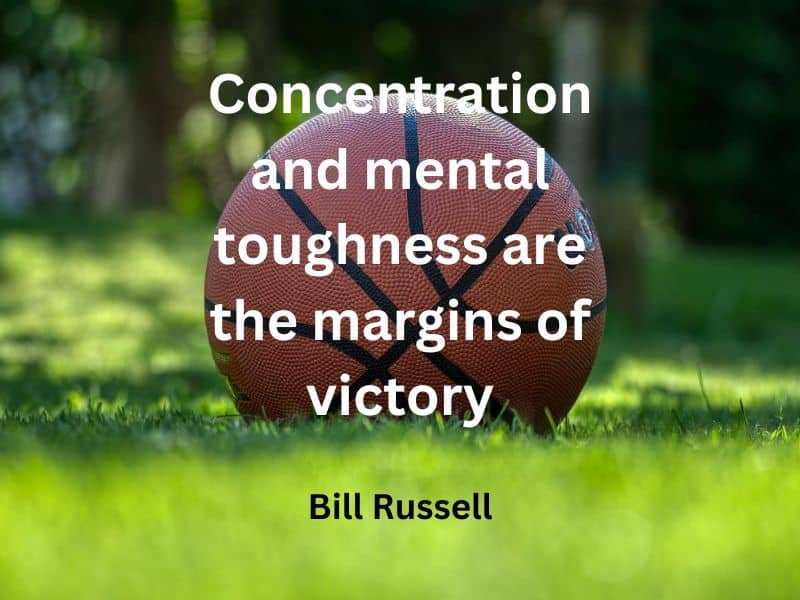 Concentration and mental toughness are the margins of victory

Bill Russell